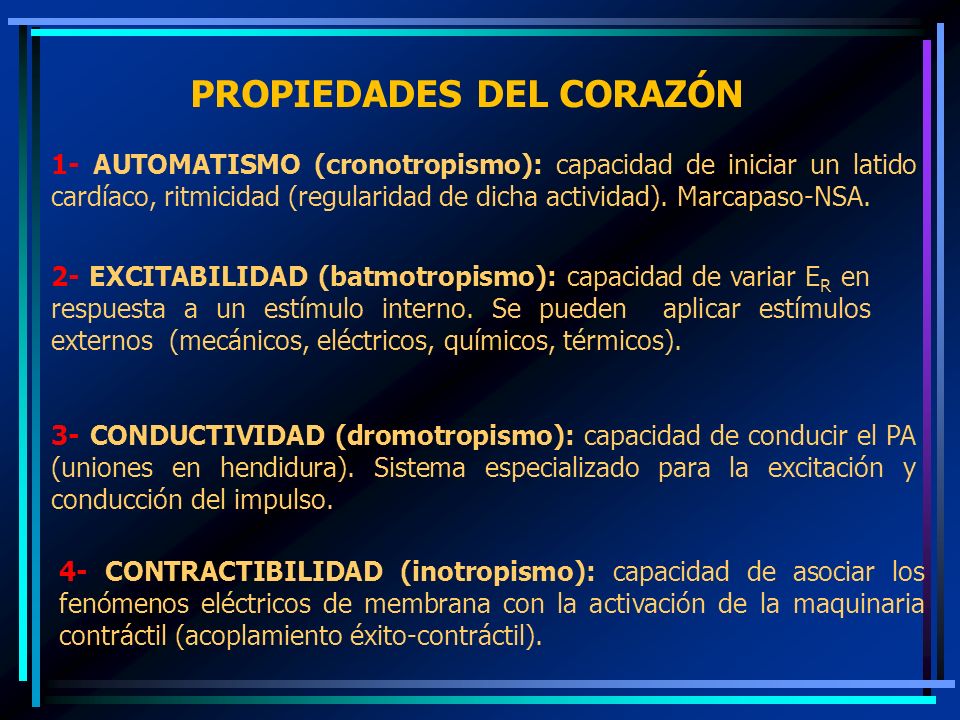 PROPIEDADES DEL CORAZÓN

1- AUTOMATISMO (cronotropismo): capacidad de iniciar un latido cardíaco, ritmicidad (regularidad de dicha actividad). Marcapaso-NSA.

2- EXCITABILIDAD (batmotropismo): capacidad de variar $E_R$ en respuesta a un estímulo interno. Se pueden aplicar estímulos externos (mecánicos, eléctricos, químicos, térmicos).

3- CONDUCTIVIDAD (dromotropismo): capacidad de conducir el PA (uniones en hendidura). Sistema especializado para la excitación y conducción del impulso.

4- CONTRACTIBILIDAD (inotropismo): capacidad de asociar los fenómenos eléctricos de membrana con la activación de la maquinaria contráctil (acoplamiento éxito-contráctil).